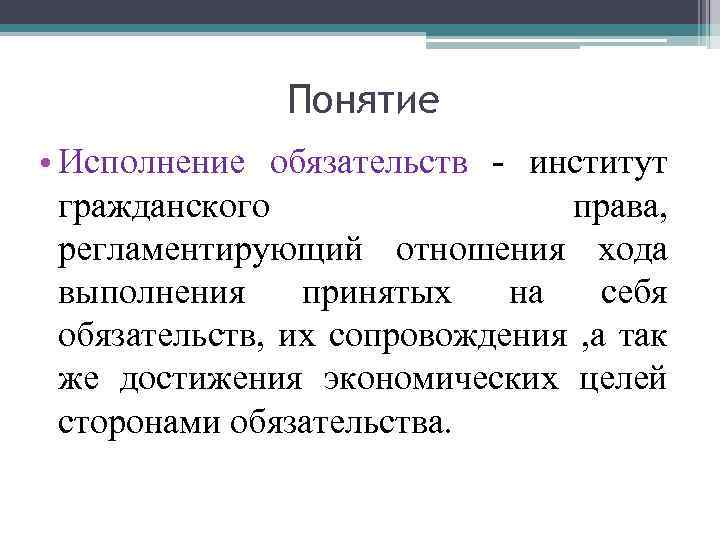 Понятие

• Исполнение обязательств - институт гражданского права, регламентирующий отношения хода выполнения принятых на себя обязательств, их сопровождения ,а так же достижения экономических целей сторонами обязательства.